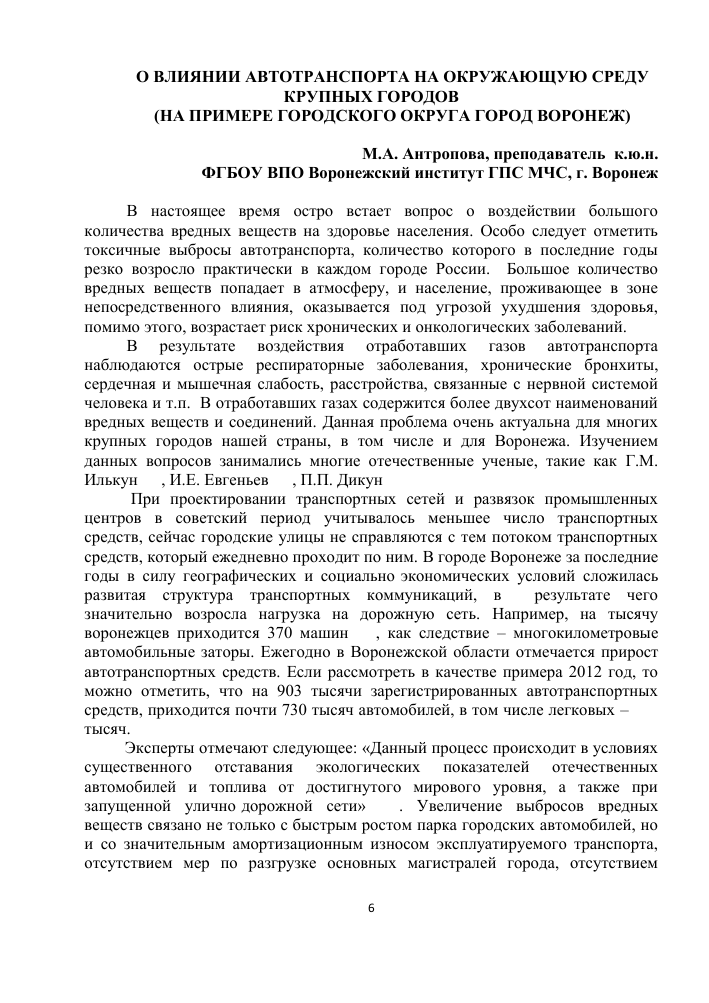 О ВЛИЯНИИ АВТОТРАНСПОРТА НА ОКРУЖАЮЩУЮ СРЕДУ КРУПНЫХ ГОРОДОВ
(НА ПРИМЕРЕ ГОРОДСКОГО ОКРУГА ГОРОД ВОРОНЕЖ)

М.А. Антропова, преподаватель к.ю.н.
ФГБОУ ВПО Воронежский институт ГПС МЧС, г. Воронеж

В настоящее время остро встает вопрос о воздействии большого количества вредных веществ на здоровье населения. Особо следует отметить токсичные выбросы автотранспорта, количество которого в последние годы резко возросло практически в каждом городе России. Большое количество вредных веществ попадает в атмосферу, и население, проживающее в зоне непосредственного влияния, оказывается под угрозой ухудшения здоровья, помимо этого, возрастает риск хронических и онкологических заболеваний.

В результате воздействия отработавших газов автотранспорта наблюдаются острые респираторные заболевания, хронические бронхиты, сердечная и мышечная слабость, расстройства, связанные с нервной системой человека и т.п. В отработавших газах содержится более двухсот наименований вредных веществ и соединений. Данная проблема очень актуальна для многих крупных городов нашей страны, в том числе и для Воронежа. Изучением данных вопросов занимались многие отечественные ученые, такие как Г.М. Илькун , И.Е. Евгеньев , П.П. Дикун

При проектировании транспортных сетей и развязок промышленных центров в советский период учитывалось меньшее число транспортных средств, сейчас городские улицы не справляются с тем потоком транспортных средств, который ежедневно проходит по ним. В городе Воронеже за последние годы в силу географических и социально экономических условий сложилась развитая структура транспортных коммуникаций, в результате чего значительно возросла нагрузка на дорожную сеть. Например, на тысячу воронежцев приходится 370 машин , как следствие – многокилометровые автомобильные заторы. Ежегодно в Воронежской области отмечается прирост автотранспортных средств. Если рассмотреть в качестве примера 2012 год, то можно отметить, что на 903 тысячи зарегистрированных автотранспортных средств, приходится почти 730 тысяч автомобилей, в том числе легковых – тысяч.

Эксперты отмечают следующее: «Данный процесс происходит в условиях существенного отставания экологических показателей отечественных автомобилей и топлива от достигнутого мирового уровня, а также при запущенной улично дорожной сети» . Увеличение выбросов вредных веществ связано не только с быстрым ростом парка городских автомобилей, но и со значительным амортизационным износом эксплуатируемого транспорта, отсутствием мер по разгрузке основных магистралей города, отсутствием

6